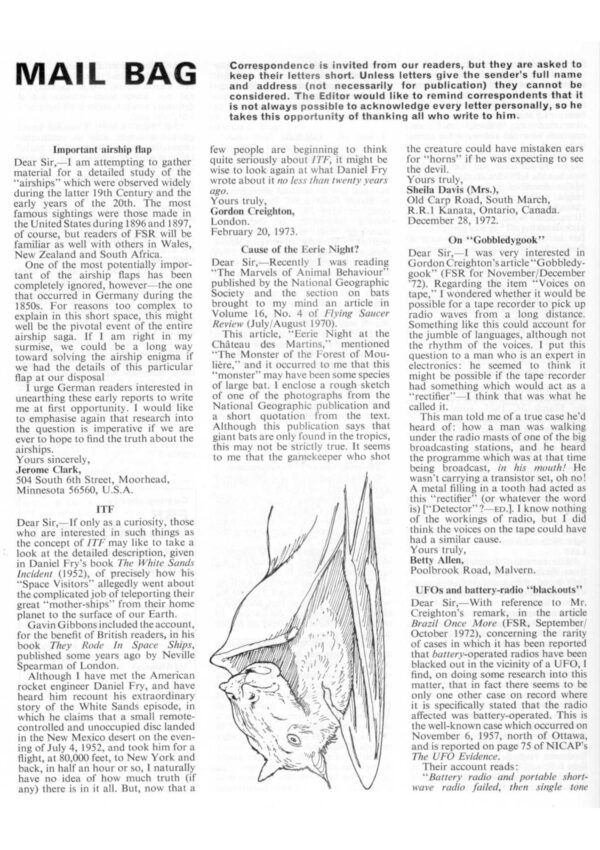 MAIL BAG

Correspondence is invited from our readers, but they are asked to keep their letters short. Unless letters give the sender's full name and address (not necessarily for publication) they cannot be considered. The Editor would like to remind correspondents that it is not always possible to acknowledge every letter personally, so he takes this opportunity of thanking all who write to him.

Important airship flap

Dear Sir,—I am attempting to gather material for a detailed study of the "airships" which were observed widely during the latter 19th Century and the early years of the 20th. The most famous sightings were those made in the United States during 1896 and 1897, of course, but readers of FSR will be familiar as well with others in Wales, New Zealand and South Africa.

One of the most potentially important of the airship flaps has been completely ignored, however—the one that occurred in Germany during the 1850s. For reasons too complex to explain in this short space, this might well be the pivotal event of the entire airship saga. If I am right in my surmise, we could be a long way toward solving the airship enigma if we had the details of this particular flap at our disposal

I urge German readers interested in unearthing these early reports to write me at first opportunity. I would like to emphasise again that research into the question is imperative if we are ever to hope to find the truth about the airships.

Yours sincerely,
Jerome Clark,
504 South 6th Street, Moorhead,
Minnesota 56560, U.S.A.

ITF

Dear Sir,—If only as a curiosity, those who are interested in such things as the concept of ITF may like to take a look at the detailed description, given in Daniel Fry's book The White Sands Incident (1952), of precisely how his "Space Visitors" allegedly went about the complicated job of teleporting their great "mother-ships" from their home planet to the surface of our Earth.

Gavin Gibbons included the account, for the benefit of British readers, in his book They Rode In Space Ships, published some years ago by Neville Spearman of London.

Although I have met the American rocket engineer Daniel Fry, and have heard him recount his extraordinary story of the White Sands episode, in which he claims that a small remote-controlled and unoccupied disc landed in the New Mexico desert on the evening of July 4, 1952, and took him for a flight, at 80,000 feet, to New York and back, in half an hour or so, I naturally have no idea of how much truth (if any) there is in it all. But, now that a few people are beginning to think quite seriously about ITF, it might be wise to look again at what Daniel Fry wrote about it no less than twenty years ago.

Yours truly,
Gordon Creighton,
London.
February 20, 1973.

Cause of the Eerie Night?

Dear Sir,—Recently I was reading "The Marvels of Animal Behaviour" published by the National Geographic Society and the section on bats brought to my mind an article in Volume 16, No. 4 of Flying Saucer Review (July/August 1970).

This article, "Eerie Night at the Château des Martins," mentioned "The Monster of the Forest of Moulière," and it occurred to me that this "monster" may have been some species of large bat. I enclose a rough sketch of one of the photographs from the National Geographic publication and a short quotation from the text. Although this publication says that giant bats are only found in the tropics, this may not be strictly true. It seems to me that the gamekeeper who shot the creature could have mistaken ears for "horns" if he was expecting to see the devil.

Yours truly,
Sheila Davis (Mrs.),
Old Carp Road, South March,
R.R.1 Kanata, Ontario, Canada.
December 28, 1972.

On "Gobbledygook"

Dear Sir,—I was very interested in Gordon Creighton's article "Gobbledygook" (FSR for November/December '72). Regarding the item "Voices on tape," I wondered whether it would be possible for a tape recorder to pick up radio waves from a long distance. Something like this could account for the jumble of languages, although not the rhythm of the voices. I put this question to a man who is an expert in electronics: he seemed to think it might be possible if the tape recorder had something which would act as a "rectifier"—I think that was what he called it.

This man told me of a true case he'd heard of: how a man was walking under the radio masts of one of the big broadcasting stations, and he heard the programme which was at that time being broadcast, in his mouth! He wasn't carrying a transistor set, oh no! A metal filling in a tooth had acted as this "rectifier" (or whatever the word is) ["Detector"?—ED.]. I know nothing of the workings of radio, but I did think the voices on the tape could have had a similar cause.

Yours truly,
Betty Allen,
Poolbrook Road, Malvern.

UFOs and battery-radio "blackouts"

Dear Sir,—With reference to Mr. Creighton's remark, in the article Brazil Once More (FSR, September/October 1972), concerning the rarity of cases in which it has been reported that battery-operated radios have been blacked out in the vicinity of a UFO, I find, on doing some research into this matter, that in fact there seems to be only one other case on record where it is specifically stated that the radio affected was battery-operated. This is the well-known case which occurred on November 6, 1957, north of Ottawa, and is reported on page 75 of NICAP's The UFO Evidence.

Their account reads:
"Battery radio and portable short-wave radio failed, then single tone